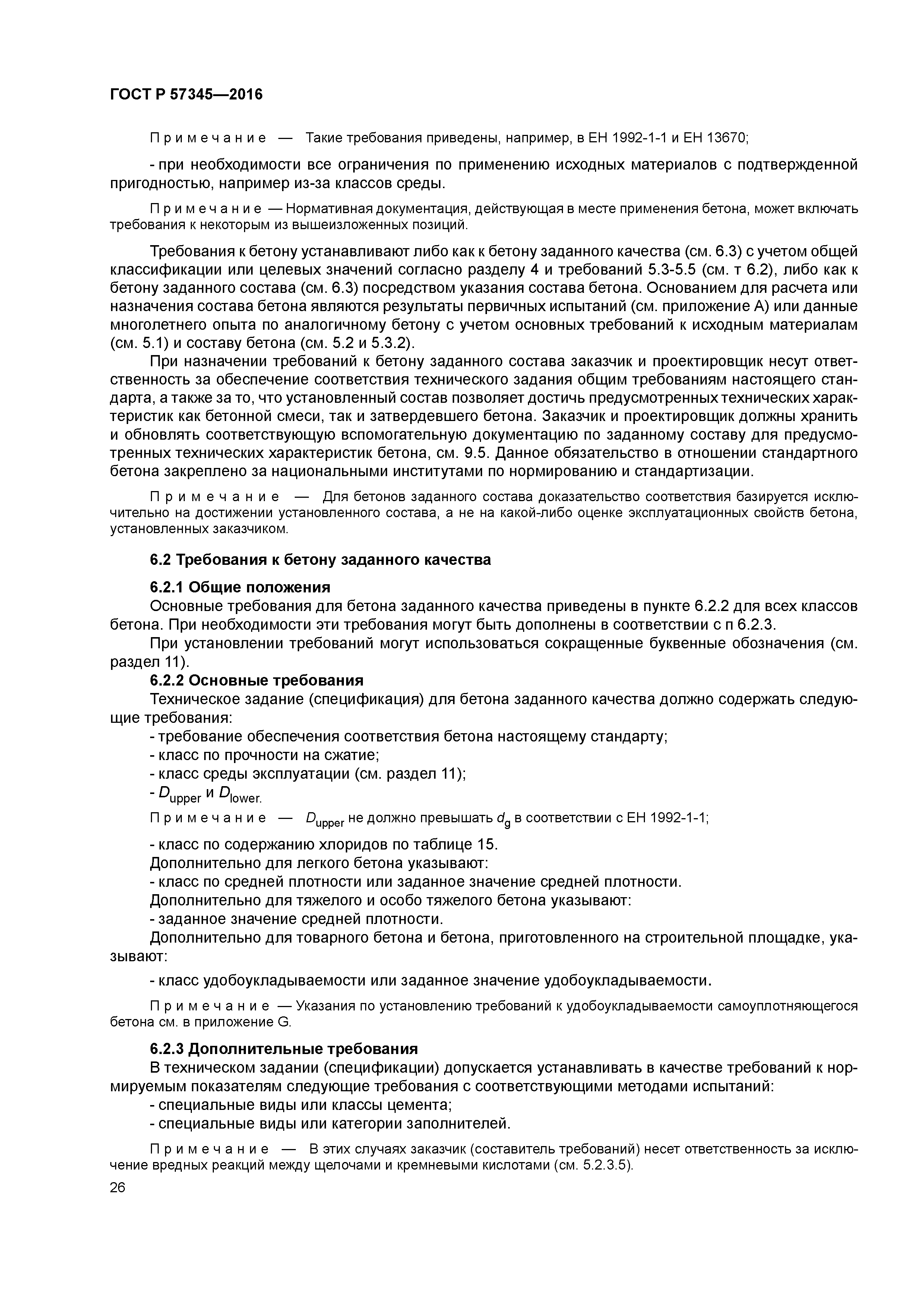 ГОСТ Р 57345—2016

Примечание — Такие требования приведены, например, в ЕН 1992-1-1 и ЕН 13670;

- при необходимости все ограничения по применению исходных материалов с подтвержденной пригодностью, например из-за классов среды.

Примечание — Нормативная документация, действующая в месте применения бетона, может включать требования к некоторым из вышеизложенных позиций.

Требования к бетону устанавливают либо как к бетону заданного качества (см. 6.3) с учетом общей классификации или целевых значений согласно разделу 4 и требований 5.3-5.5 (см. т 6.2), либо как к бетону заданного состава (см. 6.3) посредством указания состава бетона. Основанием для расчета или назначения состава бетона являются результаты первичных испытаний (см. приложение А) или данные многолетнего опыта по аналогичному бетону с учетом основных требований к исходным материалам (см. 5.1) и составу бетона (см. 5.2 и 5.3.2).

При назначении требований к бетону заданного состава заказчик и проектировщик несут ответственность за обеспечение соответствия технического задания общим требованиям настоящего стандарта, а также за то, что установленный состав позволяет достичь предусмотренных технических характеристик как бетонной смеси, так и затвердевшего бетона. Заказчик и проектировщик должны хранить и обновлять соответствующую вспомогательную документацию по заданному составу для предусмотренных технических характеристик бетона, см. 9.5. Данное обязательство в отношении стандартного бетона закреплено за национальными институтами по нормированию и стандартизации.

Примечание — Для бетонов заданного состава доказательство соответствия базируется исключительно на достижении установленного состава, а не на какой-либо оценке эксплуатационных свойств бетона, установленных заказчиком.

6.2 Требования к бетону заданного качества

6.2.1 Общие положения

Основные требования для бетона заданного качества приведены в пункте 6.2.2 для всех классов бетона. При необходимости эти требования могут быть дополнены в соответствии с п 6.2.3.

При установлении требований могут использоваться сокращенные буквенные обозначения (см. раздел 11).

6.2.2 Основные требования

Техническое задание (спецификация) для бетона заданного качества должно содержать следующие требования:

- требование обеспечения соответствия бетона настоящему стандарту;
- класс по прочности на сжатие;
- класс среды эксплуатации (см. раздел 11);
- $D_{upper}$ и $D_{lower.}$

Примечание — $D_{upper}$ не должно превышать $d_g$ в соответствии с ЕН 1992-1-1;

- класс по содержанию хлоридов по таблице 15.

Дополнительно для легкого бетона указывают:

- класс по средней плотности или заданное значение средней плотности.

Дополнительно для тяжелого и особо тяжелого бетона указывают:

- заданное значение средней плотности.

Дополнительно для товарного бетона и бетона, приготовленного на строительной площадке, указывают:

- класс удобоукладываемости или заданное значение удобоукладываемости.

Примечание — Указания по установлению требований к удобоукладываемости самоуплотняющегося бетона см. в приложение G.

6.2.3 Дополнительные требования

В техническом задании (спецификации) допускается устанавливать в качестве требований к нормируемым показателям следующие требования с соответствующими методами испытаний:

- специальные виды или классы цемента;
- специальные виды или категории заполнителей.

Примечание — В этих случаях заказчик (составитель требований) несет ответственность за исключение вредных реакций между щелочами и кремневыми кислотами (см. 5.2.3.5).

26